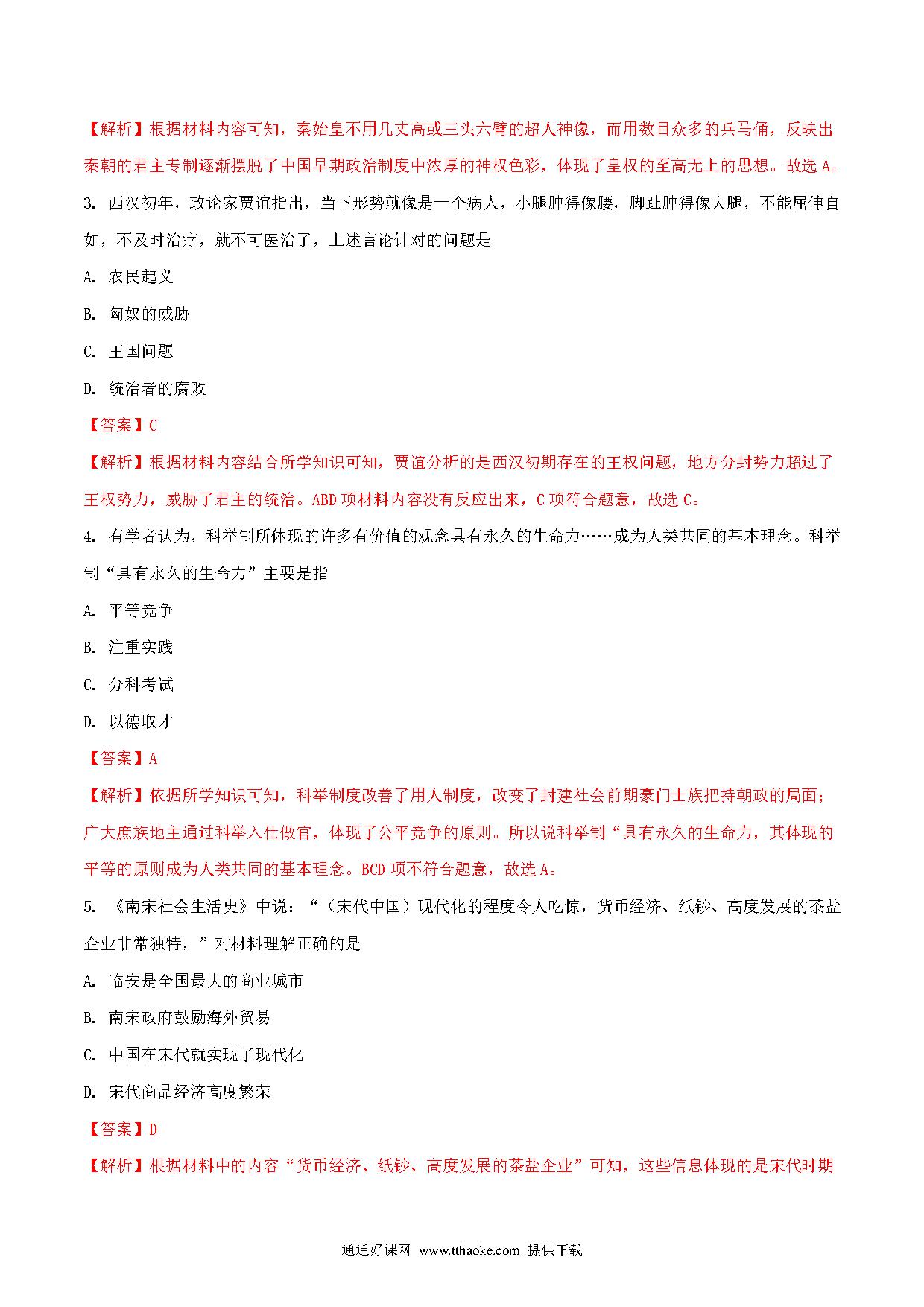 【解析】根据材料内容可知，秦始皇不用几丈高或三头六臂的超人神像，而用数目众多的兵马俑，反映出秦朝的君主专制逐渐摆脱了中国早期政治制度中浓厚的神权色彩，体现了皇权的至高无上的思想。故选 A。

3. 西汉初年，政论家贾谊指出，当下形势就像是一个病人，小腿肿得像腰，脚趾肿得像大腿，不能屈伸自如，不及时治疗，就不可医治了，上述言论针对的问题是

A. 农民起义

B. 匈奴的威胁

C. 王国问题

D. 统治者的腐败

【答案】C

【解析】根据材料内容结合所学知识可知，贾谊分析的是西汉初期存在的王权问题，地方分封势力超过了王权势力，威胁了君主的统治。ABD 项材料内容没有反应出来，C 项符合题意，故选 C。

4. 有学者认为，科举制所体现的许多有价值的观念具有永久的生命力……成为人类共同的基本理念。科举制“具有永久的生命力”主要是指

A. 平等竞争

B. 注重实践

C. 分科考试

D. 以德取才

【答案】A

【解析】依据所学知识可知，科举制度改善了用人制度，改变了封建社会前期豪门士族把持朝政的局面；广大庶族地主通过科举入仕做官，体现了公平竞争的原则。所以说科举制“具有永久的生命力，其体现的平等的原则成为人类共同的基本理念。BCD 项不符合题意，故选 A。

5. 《南宋社会生活史》中说：“（宋代中国）现代化的程度令人吃惊，货币经济、纸钞、高度发展的茶盐企业非常独特，”对材料理解正确的是

A. 临安是全国最大的商业城市

B. 南宋政府鼓励海外贸易

C. 中国在宋代就实现了现代化

D. 宋代商品经济高度繁荣

【答案】D

【解析】根据材料中的内容“货币经济、纸钞、高度发展的茶盐企业”可知，这些信息体现的是宋代时期

通通好课网 www.tthaoke.com 提供下载